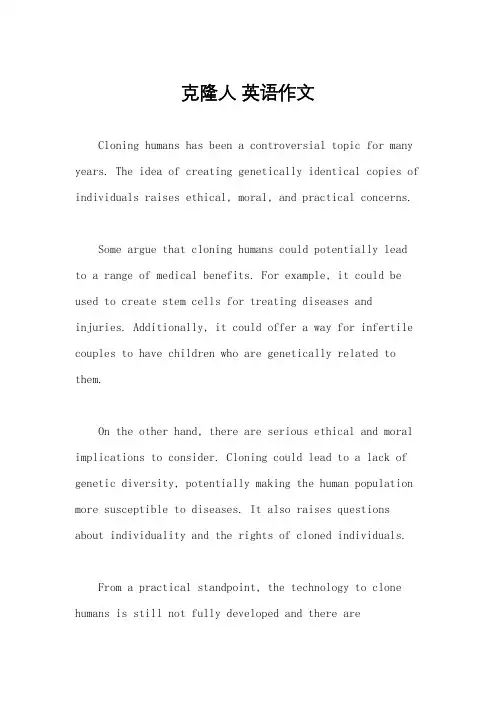 克隆人 英语作文

Cloning humans has been a controversial topic for many years. The idea of creating genetically identical copies of individuals raises ethical, moral, and practical concerns.

Some argue that cloning humans could potentially lead to a range of medical benefits. For example, it could be used to create stem cells for treating diseases and injuries. Additionally, it could offer a way for infertile couples to have children who are genetically related to them.

On the other hand, there are serious ethical and moral implications to consider. Cloning could lead to a lack of genetic diversity, potentially making the human population more susceptible to diseases. It also raises questions about individuality and the rights of cloned individuals.

From a practical standpoint, the technology to clone humans is still not fully developed and there are